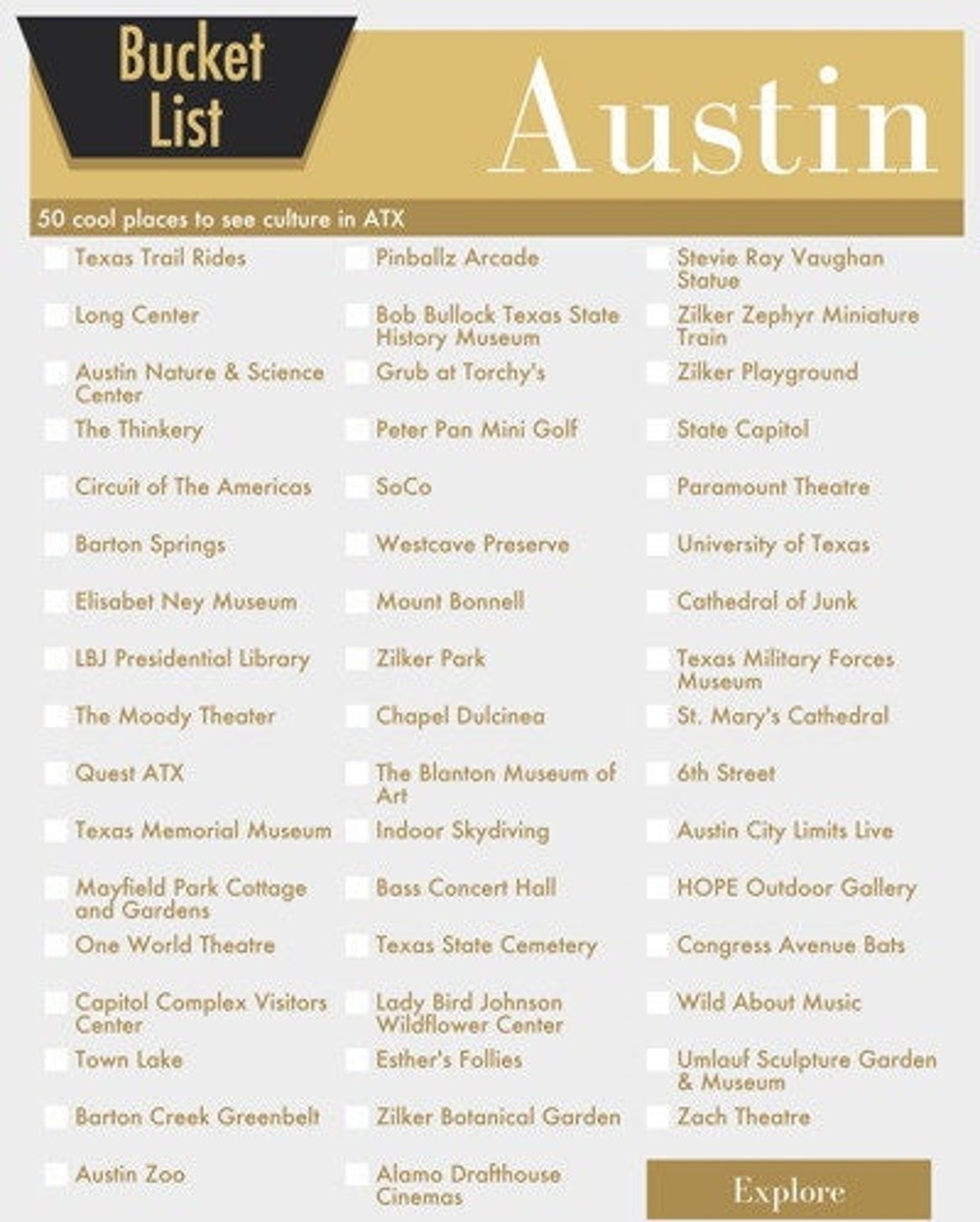 Bucket List

Austin

50 cool places to see culture in ATX

Texas Trail Rides

Long Center

Austin Nature & Science Center

The Thinkery

Circuit of The Americas

Barton Springs

Elisabet Ney Museum

LBJ Presidential Library

The Moody Theater

Quest ATX

Texas Memorial Museum

Mayfield Park Cottage and Gardens

One World Theatre

Capitol Complex Visitors Center

Town Lake

Barton Creek Greenbelt

Austin Zoo

Pinballz Arcade

Bob Bullock Texas State History Museum

Grub at Torchy's

Peter Pan Mini Golf

SoCo

Westcave Preserve

Mount Bonnell

Zilker Park

Chapel Dulcinea

The Blanton Museum of Art

Indoor Skydiving

Bass Concert Hall

Texas State Cemetery

Lady Bird Johnson Wildflower Center

Esther's Follies

Zilker Botanical Garden

Alamo Drafthouse Cinemas

Stevie Ray Vaughan Statue

Zilker Zephyr Miniature Train

Zilker Playground

State Capitol

Paramount Theatre

University of Texas

Cathedral of Junk

Texas Military Forces Museum

St. Mary's Cathedral

6th Street

Austin City Limits Live

HOPE Outdoor Gallery

Congress Avenue Bats

Wild About Music

Umlauf Sculpture Garden & Museum

Zach Theatre

Explore